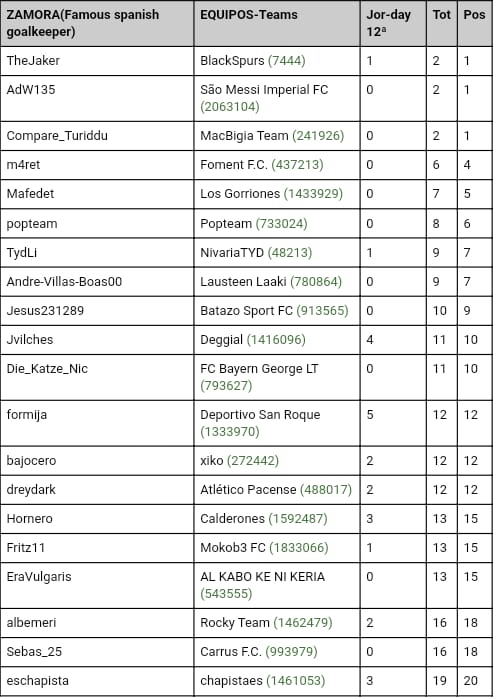 | ZAMORA(Famous spanish goalkeeper) | EQUIPOS-Teams | Jor-day 12ª | Tot | Pos |
|---|---|---|---|---|
| TheJaker | BlackSpurs (7444) | 1 | 2 | 1 |
| AdW135 | São Messi Imperial FC (2063104) | 0 | 2 | 1 |
| Compare_Turiddu | MacBigia Team (241926) | 0 | 2 | 1 |
| m4ret | Foment F.C. (437213) | 0 | 6 | 4 |
| Mafedet | Los Gorriones (1433929) | 0 | 7 | 5 |
| popteam | Popteam (733024) | 0 | 8 | 6 |
| TydLi | NivariaTYD (48213) | 1 | 9 | 7 |
| Andre-Villas-Boas00 | Lausteen Laaki (780864) | 0 | 9 | 7 |
| Jesus231289 | Batazo Sport FC (913565) | 0 | 10 | 9 |
| Jvilches | Deggial (1416096) | 4 | 11 | 10 |
| Die_Katze_Nic | FC Bayern George LT (793627) | 0 | 11 | 10 |
| formija | Deportivo San Roque (1333970) | 5 | 12 | 12 |
| bajocero | xiko (272442) | 2 | 12 | 12 |
| dreydark | Atlético Pacense (488017) | 2 | 12 | 12 |
| Hornero | Calderones (1592487) | 3 | 13 | 15 |
| Fritz11 | Mokob3 FC (1833066) | 1 | 13 | 15 |
| EraVulgaris | AL KABO KE NI KERIA (543555) | 0 | 13 | 15 |
| albemeri | Rocky Team (1462479) | 2 | 16 | 18 |
| Sebas_25 | Carrus F.C. (993979) | 0 | 16 | 18 |
| eschapista | chapistaes (1461053) | 3 | 19 | 20 |